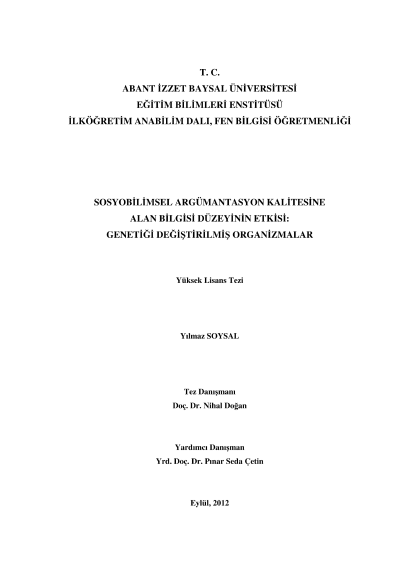 T. C.
ABANT İZZET BAYSAL ÜNİVERSİTESİ
EĞİTİM BİLİMLERİ ENSTİTÜSÜ
İLKÖĞRETİM ANABİLİM DALI, FEN BİLGİSİ ÖĞRETMENLİĞİ

SOSYOBİLİMSEL ARGÜMANTASYON KALİTESİNE
ALAN BİLGİSİ DÜZEYİNİN ETKİSİ:
GENETİĞİ DEĞİŞTİRİLMİŞ ORGANİZMALAR

Yüksek Lisans Tezi

Yılmaz SOYSAL

Tez Danışmanı
Doç. Dr. Nihal Doğan

Yardımcı Danışman
Yrd. Doç. Dr. Pınar Seda Çetin

Eylül, 2012